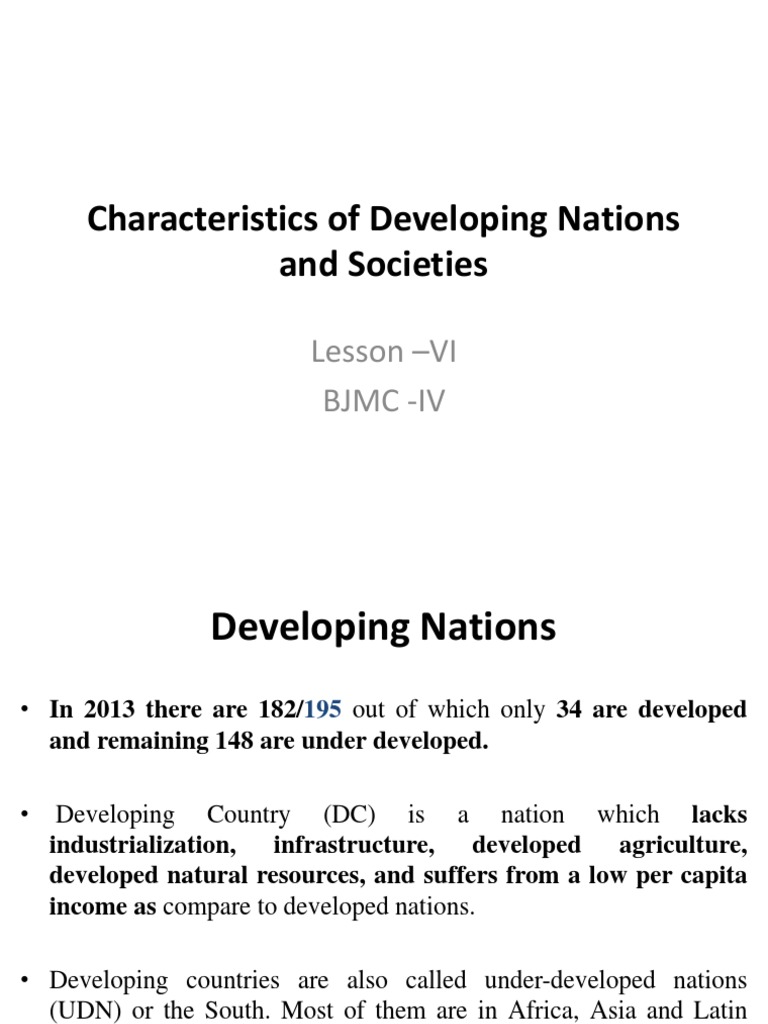 Characteristics of Developing Nations and Societies

Lesson –VI
BJMC -IV

Developing Nations

• In 2013 there are 182/195 out of which only 34 are developed and remaining 148 are under developed.

• Developing Country (DC) is a nation which lacks industrialization, infrastructure, developed agriculture, developed natural resources, and suffers from a low per capita income as compare to developed nations.

• Developing countries are also called under-developed nations (UDN) or the South. Most of them are in Africa, Asia and Latin